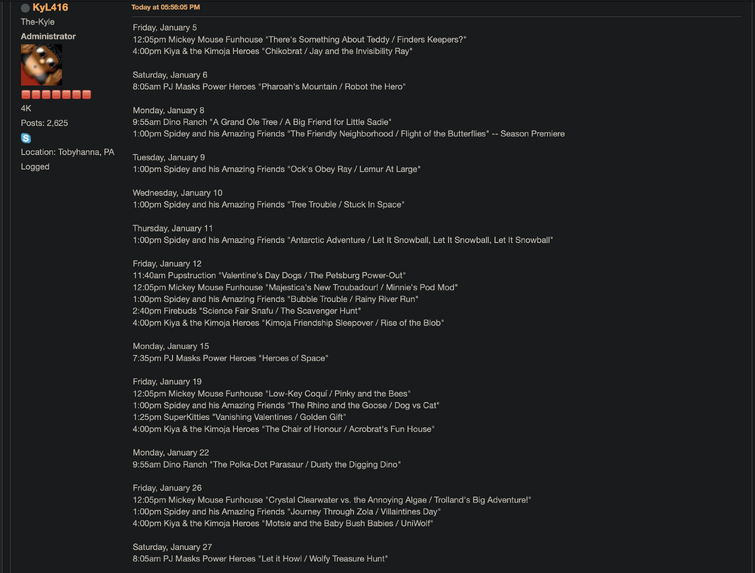 KyL416
The-Kyle
Administrator
4K
Posts: 2,625
Location: Tobyhanna, PA
Logged

Today at 05:56:05 PM

Friday, January 5
12:05pm Mickey Mouse Funhouse "There's Something About Teddy / Finders Keepers?"
4:00pm Kiya & the Kimoja Heroes "Chikobrat / Jay and the Invisibility Ray"

Saturday, January 6
8:05am PJ Masks Power Heroes "Pharoah's Mountain / Robot the Hero"

Monday, January 8
9:55am Dino Ranch "A Grand Ole Tree / A Big Friend for Little Sadie"
1:00pm Spidey and his Amazing Friends "The Friendly Neighborhood / Flight of the Butterflies" -- Season Premiere

Tuesday, January 9
1:00pm Spidey and his Amazing Friends "Ock's Obey Ray / Lemur At Large"

Wednesday, January 10
1:00pm Spidey and his Amazing Friends "Tree Trouble / Stuck In Space"

Thursday, January 11
1:00pm Spidey and his Amazing Friends "Antarctic Adventure / Let It Snowball, Let It Snowball, Let It Snowball"

Friday, January 12
11:40am Pupstruction "Valentine's Day Dogs / The Petsburg Power-Out"
12:05pm Mickey Mouse Funhouse "Majestica's New Troubadour! / Minnie's Pod Mod"
1:00pm Spidey and his Amazing Friends "Bubble Trouble / Rainy River Run"
2:40pm Firebuds "Science Fair Snafu / The Scavenger Hunt"
4:00pm Kiya & the Kimoja Heroes "Kimoja Friendship Sleepover / Rise of the Blob"

Monday, January 15
7:35pm PJ Masks Power Heroes "Heroes of Space"

Friday, January 19
12:05pm Mickey Mouse Funhouse "Low-Key Coquí / Pinky and the Bees"
1:00pm Spidey and his Amazing Friends "The Rhino and the Goose / Dog vs Cat"
1:25pm SuperKitties "Vanishing Valentines / Golden Gift"
4:00pm Kiya & the Kimoja Heroes "The Chair of Honour / Acrobrat's Fun House"

Monday, January 22
9:55am Dino Ranch "The Polka-Dot Parasaur / Dusty the Digging Dino"

Friday, January 26
12:05pm Mickey Mouse Funhouse "Crystal Clearwater vs. the Annoying Algae / Trolland's Big Adventure!"
1:00pm Spidey and his Amazing Friends "Journey Through Zola / Villaintines Day"
4:00pm Kiya & the Kimoja Heroes "Motsie and the Baby Bush Babies / UniWolf"

Saturday, January 27
8:05am PJ Masks Power Heroes "Let it Howl / Wolfy Treasure Hunt"